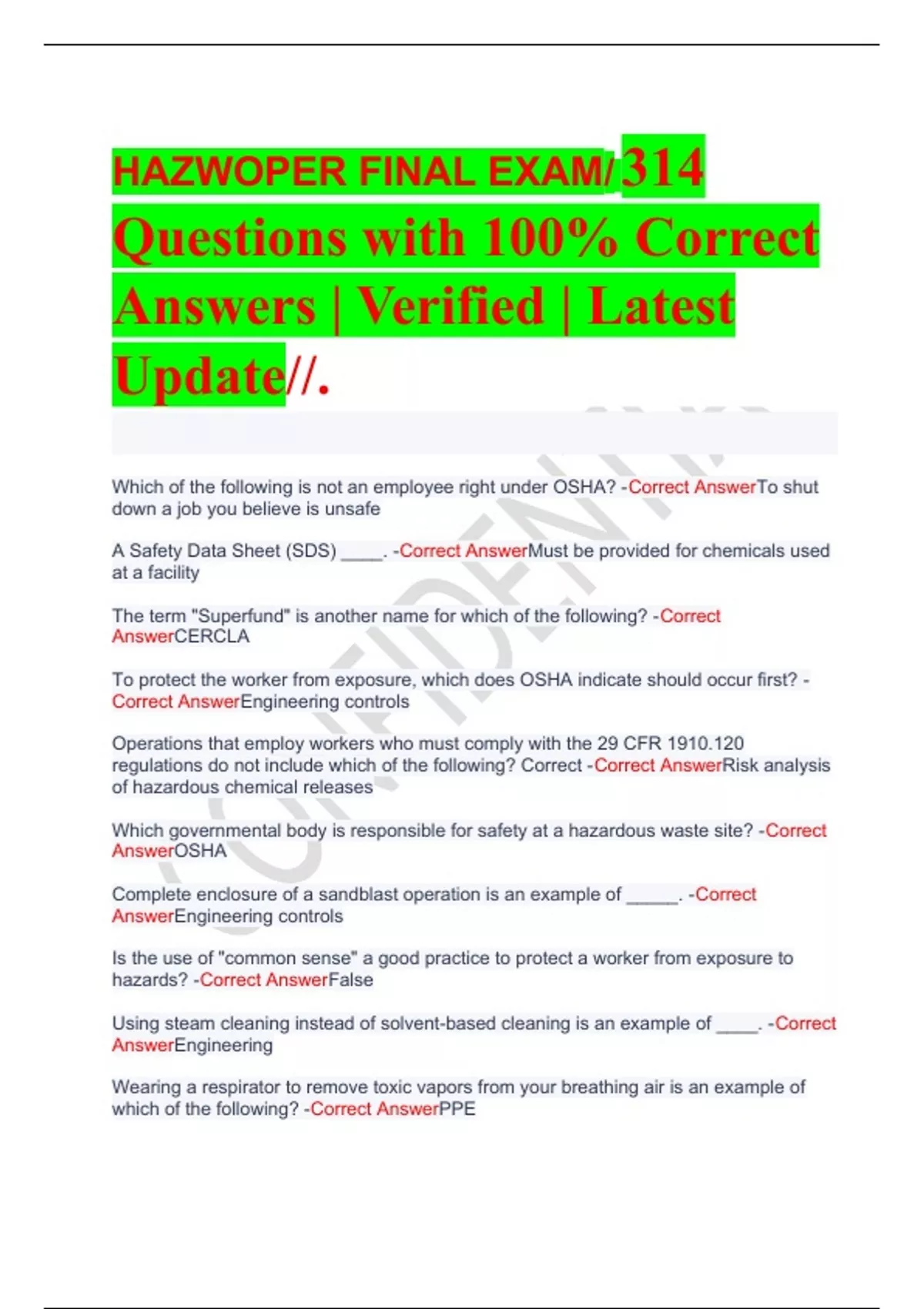 HAZWOPER FINAL EXAM/ 314 Questions with 100% Correct Answers | Verified | Latest Update//.

Which of the following is not an employee right under OSHA? -Correct AnswerTo shut down a job you believe is unsafe

A Safety Data Sheet (SDS) ____. -Correct AnswerMust be provided for chemicals used at a facility

The term "Superfund" is another name for which of the following? -Correct AnswerCERCLA

To protect the worker from exposure, which does OSHA indicate should occur first? -Correct AnswerEngineering controls

Operations that employ workers who must comply with the 29 CFR 1910.120 regulations do not include which of the following? Correct -Correct AnswerRisk analysis of hazardous chemical releases

Which governmental body is responsible for safety at a hazardous waste site? -Correct AnswerOSHA

Complete enclosure of a sandblast operation is an example of ____. -Correct AnswerEngineering controls

Is the use of "common sense" a good practice to protect a worker from exposure to hazards? -Correct AnswerFalse

Using steam cleaning instead of solvent-based cleaning is an example of ____. -Correct AnswerEngineering

Wearing a respirator to remove toxic vapors from your breathing air is an example of which of the following? -Correct AnswerPPE

CONFIDENTIAL